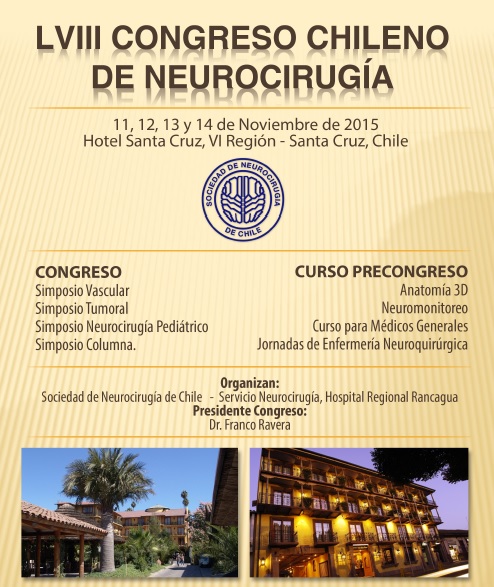 LVIII CONGRESO CHILENO DE NEUROCIRUGÍA

11, 12, 13 y 14 de Noviembre de 2015
Hotel Santa Cruz, VI Región - Santa Cruz, Chile

SOCIEDAD DE NEUROCIRUGIA DE CHILE

CONGRESO
Simposio Vascular
Simposio Tumoral
Simposio Neurocirugía Pediátrico
Simposio Columna.

CURSO PRECONGRESO
Anatomía 3D
Neuromonitoreo
Curso para Médicos Generales
Jornadas de Enfermería Neuroquirúrgica

Organizan:
Sociedad de Neurocirugía de Chile - Servicio Neurocirugía, Hospital Regional Rancagua
Presidente Congreso:
Dr. Franco Ravera